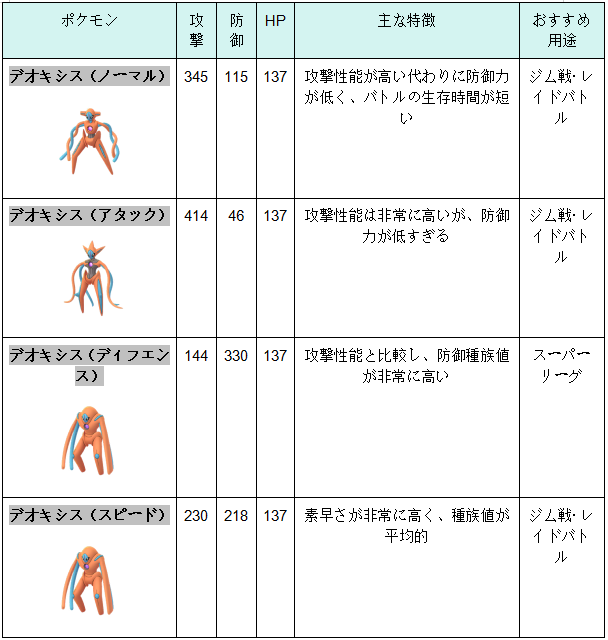 | ポケモン | 攻撃 | 防御 | HP | 主な特徴 | おすすめ用途 |
|---|---|---|---|---|---|
| デオキシス（ノーマル） | 345 | 115 | 137 | 攻撃性能が高い代わりに防御力が低く、バトルの生存時間が短い | ジム戦・レイドバトル |
| デオキシス（アタック） | 414 | 46 | 137 | 攻撃性能は非常に高いが、防御力が低すぎる | ジム戦・レイドバトル |
| デオキシス（ディフェンス） | 144 | 330 | 137 | 攻撃性能と比較し、防御種族値が非常に高い | スーパーリーグ |
| デオキシス（スピード） | 230 | 218 | 137 | 素早さが非常に高く、種族値が平均的 | ジム戦・レイドバトル |